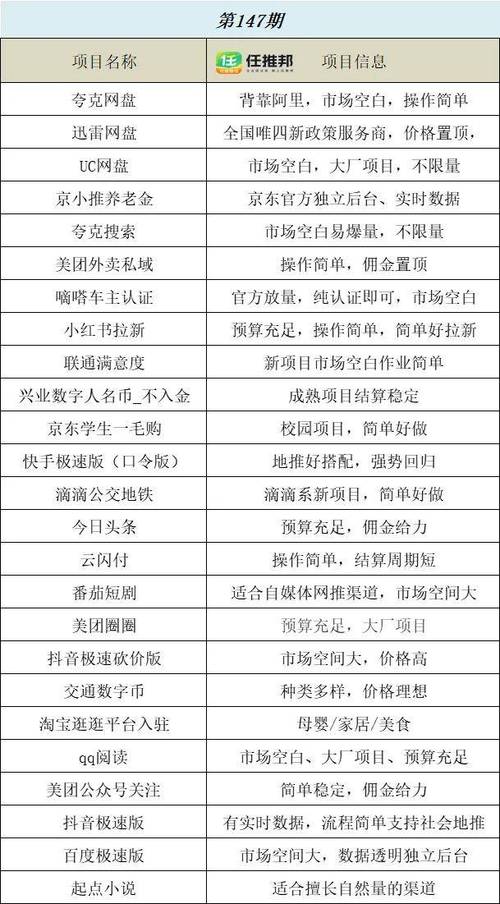 第147期

| 项目名称 | 任推邦 项目信息 |
|---|---|
| 夸克网盘 | 背靠阿里，市场空白，操作简单 |
| 迅雷网盘 | 全国唯四新政策服务商，价格置顶， |
| UC网盘 | 市场空白，大厂项目，不限量 |
| 京小推养老金 | 京东官方独立后台、实时数据 |
| 夸克搜索 | 市场空白易爆量，不限量 |
| 美团外卖私域 | 操作简单，佣金置顶 |
| 嘀嗒车主认证 | 官方放量，纯认证即可，市场空白 |
| 小红书拉新 | 预算充足，操作简单，简单好拉新 |
| 联通满意度 | 新项目市场空白作业简单 |
| 兴业数字人名币_不入金 | 成熟项目结算稳定 |
| 京东学生一毛购 | 校园项目，简单好做 |
| 快手极速版（口令版） | 地推好搭配，强势回归 |
| 滴滴公交地铁 | 滴滴系新项目，简单好做 |
| 今日头条 | 预算充足，佣金给力 |
| 云闪付 | 操作简单，结算周期短 |
| 番茄短剧 | 适合自媒体网推渠道，市场空间大 |
| 美团圈圈 | 预算充足，大厂项目 |
| 抖音极速砍价版 | 市场空间大，价格高 |
| 交通数字币 | 种类多样，价格理想 |
| 淘宝逛逛平台入驻 | 母婴/家居/美食 |
| qq阅读 | 市场空白、大厂项目、预算充足 |
| 美团公众号关注 | 简单稳定，佣金给力 |
| 抖音极速版 | 有实时数据，流程简单支持社会地推 |
| 百度极速版 | 市场空间大，数据透明独立后台 |
| 起点小说 | 适合擅长自然量的渠道 |